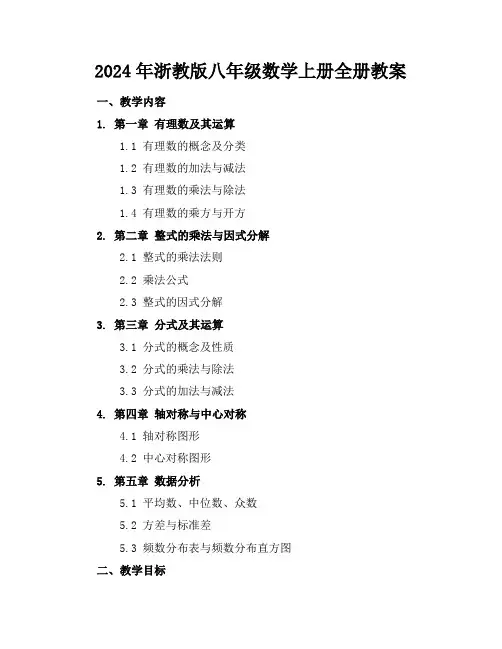 2024年浙教版八年级数学上册全册教案

一、教学内容

1. 第一章 有理数及其运算

1.1 有理数的概念及分类

1.2 有理数的加法与减法

1.3 有理数的乘法与除法

1.4 有理数的乘方与开方

2. 第二章 整式的乘法与因式分解

2.1 整式的乘法法则

2.2 乘法公式

2.3 整式的因式分解

3. 第三章 分式及其运算

3.1 分式的概念及性质

3.2 分式的乘法与除法

3.3 分式的加法与减法

4. 第四章 轴对称与中心对称

4.1 轴对称图形

4.2 中心对称图形

5. 第五章 数据分析

5.1 平均数、中位数、众数

5.2 方差与标准差

5.3 频数分布表与频数分布直方图

二、教学目标